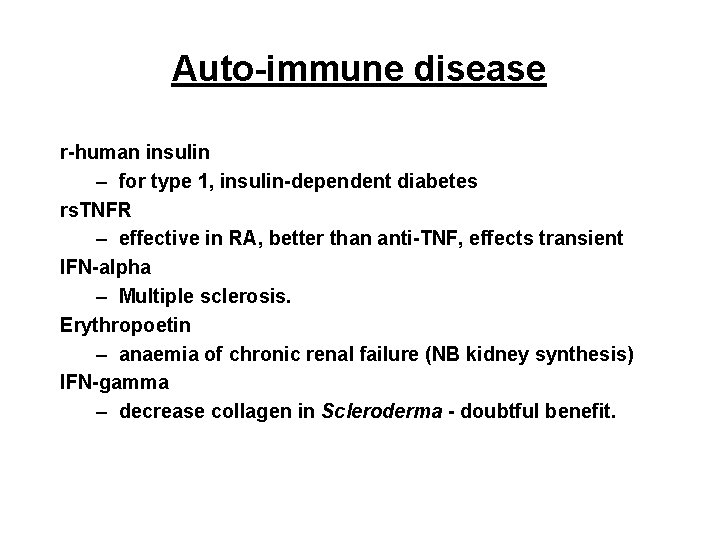 Auto-immune disease

r-human insulin
– for type 1, insulin-dependent diabetes
rsTNFR
– effective in RA, better than anti-TNF, effects transient
IFN-alpha
– Multiple sclerosis.
Erythropoetin
– anaemia of chronic renal failure (NB kidney synthesis)
IFN-gamma
– decrease collagen in Scleroderma - doubtful benefit.